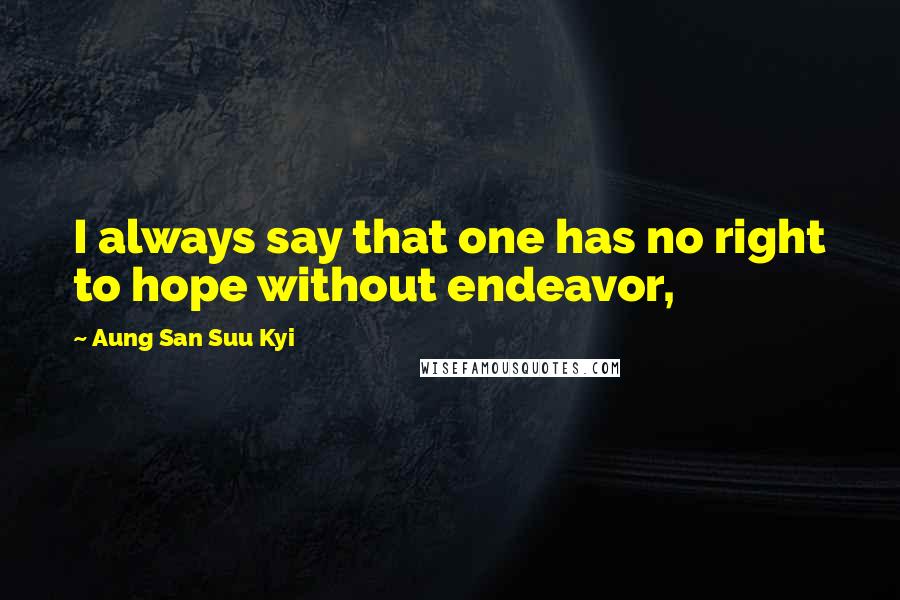 I always say that one has no right to hope without endeavor,

~ Aung San Suu Kyi

WISEFAMOUSQUOTES.COM